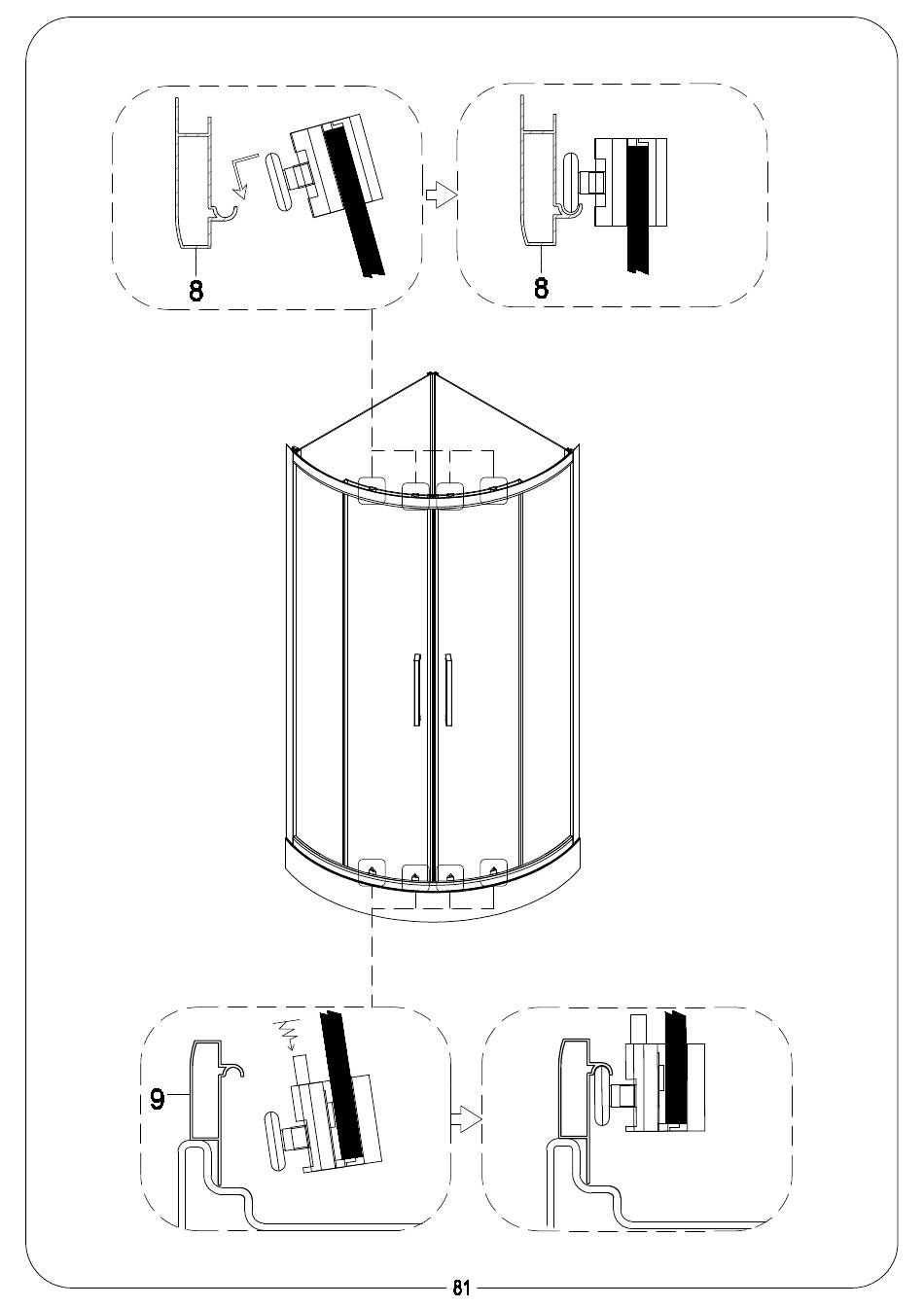 8

8

9

81